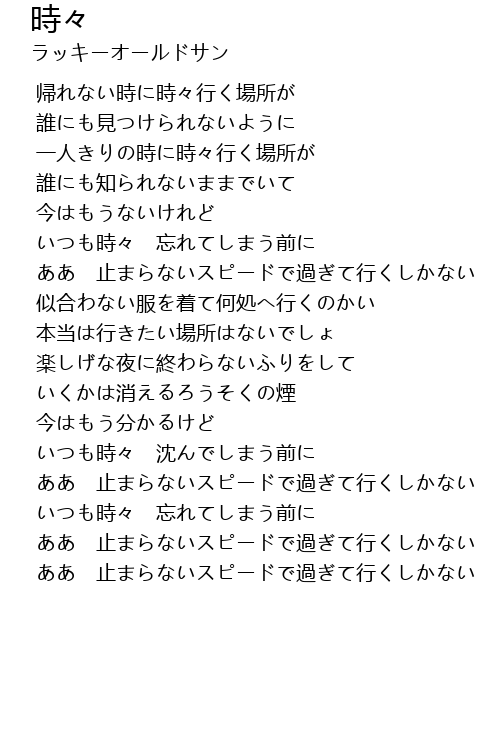 時々
ラッキーオールドサン

帰れない時に時々行く場所が
誰にも見つけられないように
一人きりの時に時々行く場所が
誰にも知られないままでいて
今はもうないけれど
いつも時々　忘れてしまう前に
ああ　止まらないスピードで過ぎて行くしかない
似合わない服を着て何処へ行くのかい
本当は行きたい場所はないでしょ
楽しげな夜に終わらないふりをして
いくかは消えるろうそくの煙
今はもう分かるけど
いつも時々　沈んでしまう前に
ああ　止まらないスピードで過ぎて行くしかない
いつも時々　忘れてしまう前に
ああ　止まらないスピードで過ぎて行くしかない
ああ　止まらないスピードで過ぎて行くしかない